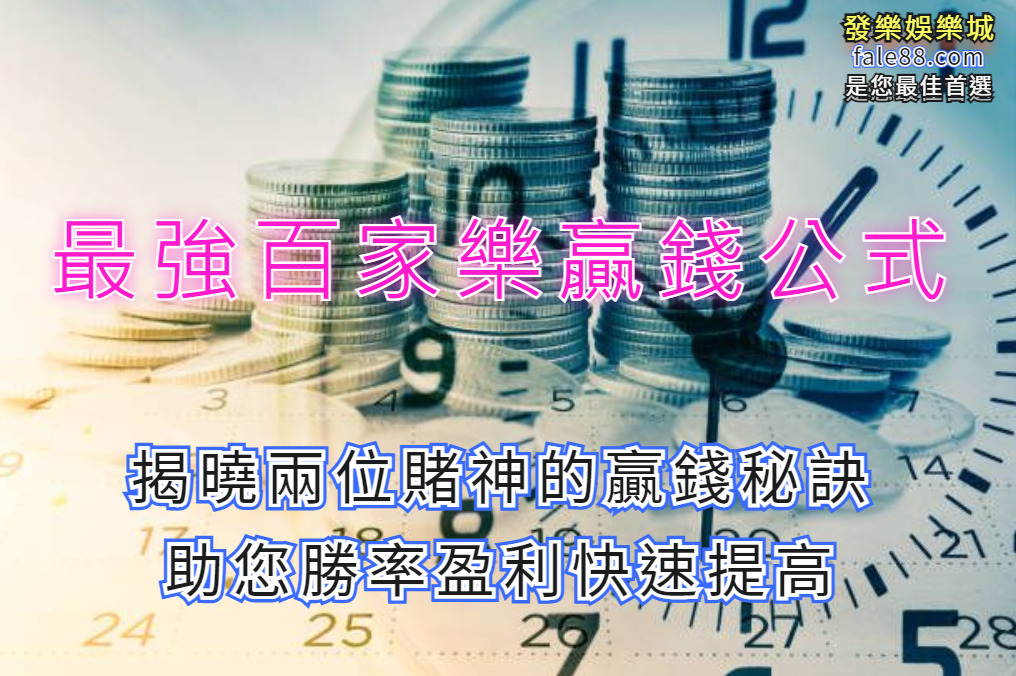 發樂娛樂城
fale88.com
是您最佳首選

最強百家樂贏錢公式

揭曉兩位賭神的贏錢秘訣
助您勝率盈利快速提高